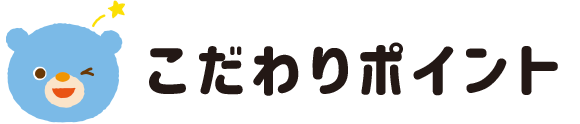 こだわりポイント